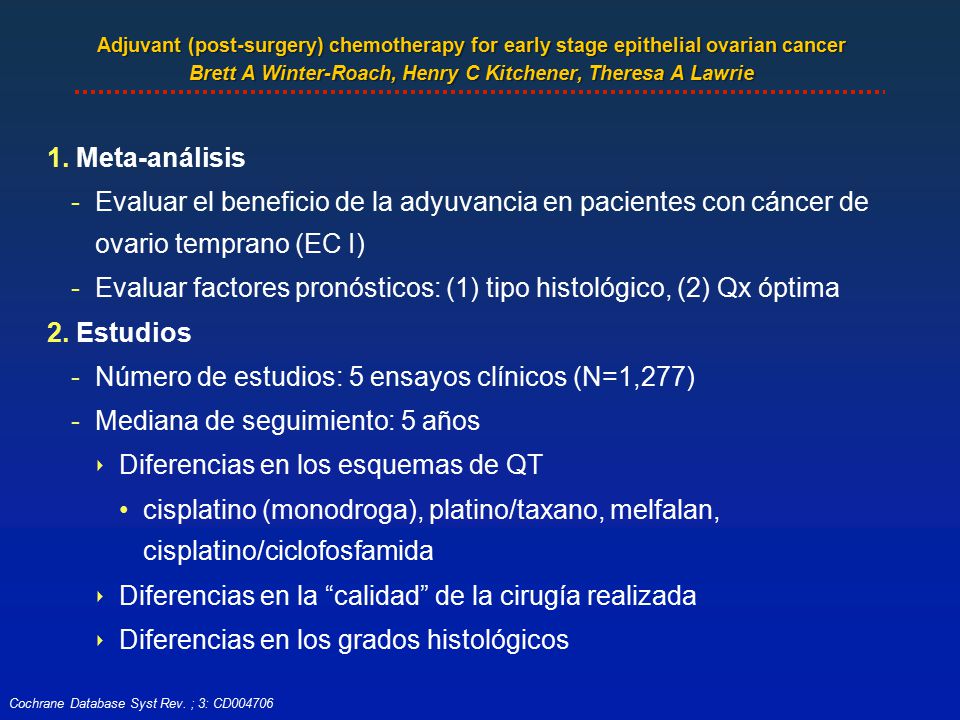 Adjuvant (post-surgery) chemotherapy for early stage epithelial ovarian cancer
Brett A Winter-Roach, Henry C Kitchener, Theresa A Lawrie

1. Meta-análisis
- Evaluar el beneficio de la adyuvancia en pacientes con cáncer de ovario temprano (EC I)
- Evaluar factores pronósticos: (1) tipo histológico, (2) Qx óptima

2. Estudios
- Número de estudios: 5 ensayos clínicos (N=1,277)
- Mediana de seguimiento: 5 años
‣ Diferencias en los esquemas de QT
• cisplatino (monodroga), platino/taxano, melfalan, cisplatino/ciclofosfamida
‣ Diferencias en la “calidad” de la cirugía realizada
‣ Diferencias en los grados histológicos

Cochrane Database Syst Rev. ; 3: CD004706